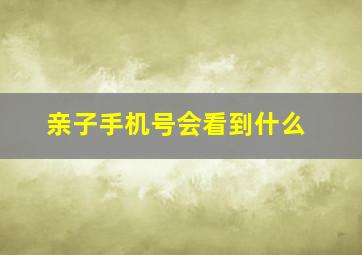 亲子手机号会看到什么